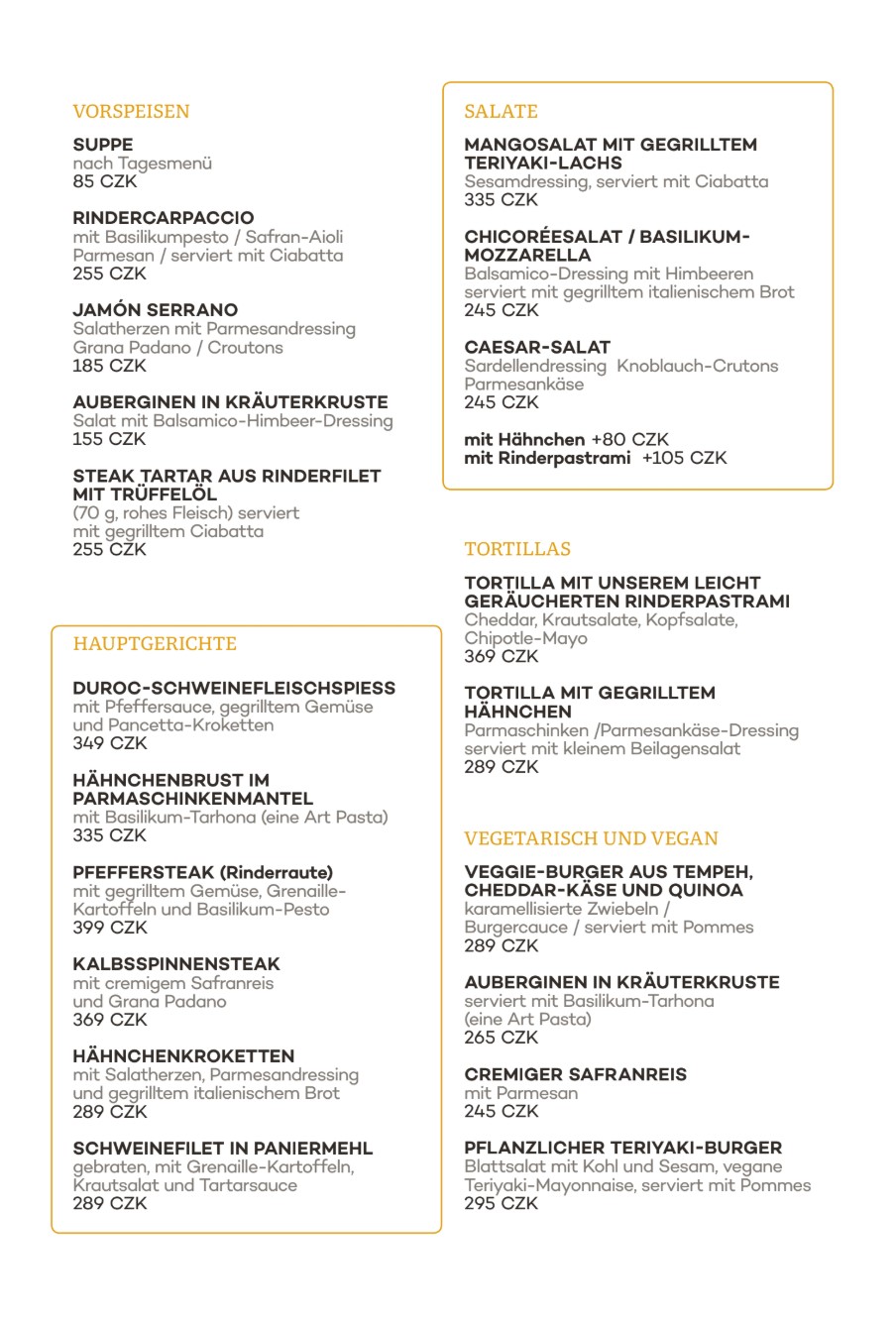 VORSPEISEN

SUPPE
nach Tagesmenü
85 CZK

RINDERCARPACCIO
mit Basilikumpesto / Safran-Aioli
Parmesan / serviert mit Ciabatta
255 CZK

JAMÓN SERRANO
Salatherzen mit Parmesandressing
Grana Padano / Croutons
185 CZK

AUBERGINEN IN KRÄUTERKRUSTE
Salat mit Balsamico-Himbeer-Dressing
155 CZK

STEAK TARTAR AUS RINDERFILET MIT TRÜFFELÖL
(70 g, rohes Fleisch) serviert mit gegrilltem Ciabatta
255 CZK

HAUPTGERICHTE

DUROC-SCHWEINEFLEISCHSPIESS
mit Pfeffersauce, gegrilltem Gemüse und Pancetta-Kroketten
349 CZK

HÄHNCHENBRUST IM PARMASCHINKENMANTEL
mit Basilikum-Tarhona (eine Art Pasta)
335 CZK

PFEFFERSTEAK (Rinderraute)
mit gegrilltem Gemüse, Grenaille-Kartoffeln und Basilikum-Pesto
399 CZK

KALBSSPINNENSTEAK
mit cremigem Safranreis und Grana Padano
369 CZK

HÄHNCHENKROKETTEN
mit Salatherzen, Parmesandressing und gegrilltem italienischem Brot
289 CZK

SCHWEINEFILET IN PANIERMEHL
gebraten, mit Grenaille-Kartoffeln, Krautsalat und Tartarsauce
289 CZK

SALATE

MANGOSALAT MIT GEGRILLTEM TERIYAKI-LACHS
Sesamdressing, serviert mit Ciabatta
335 CZK

CHICORÉESALAT / BASILIKUM-MOZZARELLA
Balsamico-Dressing mit Himbeeren serviert mit gegrilltem italienischem Brot
245 CZK

CAESAR-SALAT
Sardellendressing Knoblauch-Crutons Parmesankäse
245 CZK

mit Hähnchen +80 CZK
mit Rinderpastrami +105 CZK

TORTILLAS

TORTILLA MIT UNSEREM LEICHT GERÄUCHERTEN RINDERPASTRAMI
Cheddar, Krautsalate, Kopfsalate, Chipotle-Mayo
369 CZK

TORTILLA MIT GEGRILLTEM HÄHNCHEN
Parmaschinken /Parmesankäse-Dressing serviert mit kleinem Beilagensalat
289 CZK

VEGETARISCH UND VEGAN

VEGGIE-BURGER AUS TEMPEH, CHEDDAR-KÄSE UND QUINOA
karamellisierte Zwiebeln / Burgercauce / serviert mit Pommes
289 CZK

AUBERGINEN IN KRÄUTERKRUSTE
serviert mit Basilikum-Tarhona (eine Art Pasta)
265 CZK

CREMIGER SAFRANREIS
mit Parmesan
245 CZK

PFLANZLICHER TERIYAKI-BURGER
Blattsalat mit Kohl und Sesam, vegane Teriyaki-Mayonnaise, serviert mit Pommes
295 CZK